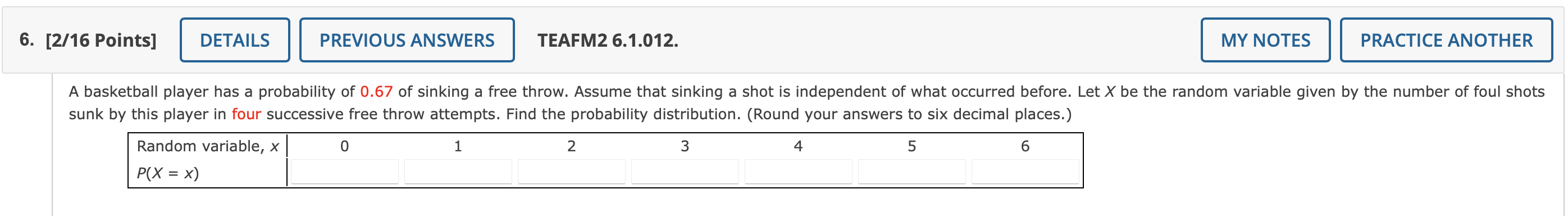 6. [2/16 Points] DETAILS PREVIOUS ANSWERS TEAFM2 6.1.012. MY NOTES PRACTICE ANOTHER

A basketball player has a probability of 0.67 of sinking a free throw. Assume that sinking a shot is independent of what occurred before. Let $X$ be the random variable given by the number of foul shots sunk by this player in four successive free throw attempts. Find the probability distribution. (Round your answers to six decimal places.)

| Random variable, $x$ | 0 | 1 | 2 | 3 | 4 | 5 | 6 |
|---|---|---|---|---|---|---|---|
| $P(X = x)$ | | | | | | | |